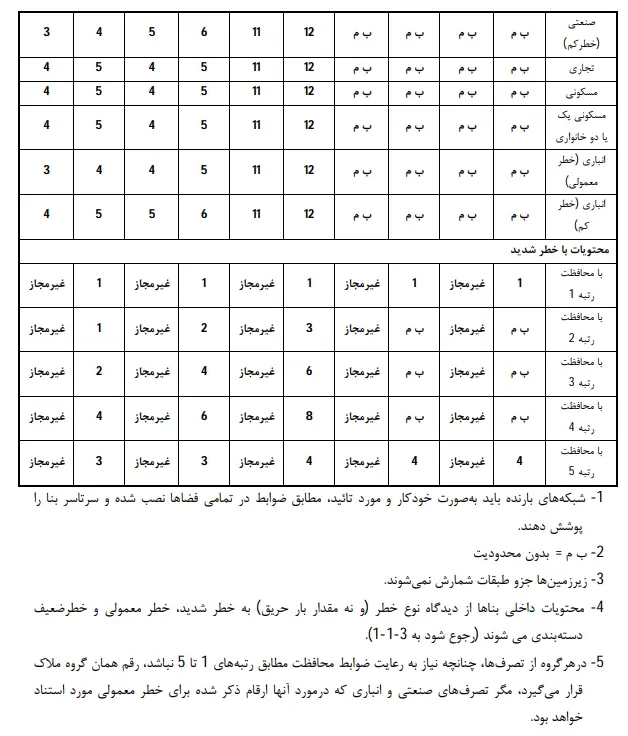 | صنعتی (خطرکم) | ب م | ب م | ب م | ب م | 12 | 11 | 6 | 5 | 4 | 3 |
|---|---|---|---|---|---|---|---|---|---|---|
| تجاری | ب م | ب م | ب م | ب م | 12 | 11 | 5 | 4 | 5 | 4 |
| مسکونی | ب م | ب م | ب م | ب م | 12 | 11 | 5 | 4 | 5 | 4 |
| مسکونی یک یا دو خانواری | ب م | ب م | ب م | ب م | 12 | 11 | 5 | 4 | 5 | 4 |
| انباری (خطر معمولی) | ب م | ب م | ب م | ب م | 12 | 11 | 5 | 4 | 4 | 3 |
| انباری (خطر کم) | ب م | ب م | ب م | ب م | 12 | 11 | 6 | 5 | 5 | 4 |
| محتویات با خطر شدید | | | | | | | | | | |
| با محافظت رتبه 1 | 1 | غیرمجاز | 1 | غیرمجاز | 1 | غیرمجاز | 1 | غیرمجاز | 1 | غیرمجاز |
| با محافظت رتبه 2 | ب م | غیرمجاز | ب م | غیرمجاز | 3 | غیرمجاز | 2 | غیرمجاز | 1 | غیرمجاز |
| با محافظت رتبه 3 | ب م | غیرمجاز | ب م | غیرمجاز | 6 | غیرمجاز | 4 | غیرمجاز | 2 | غیرمجاز |
| با محافظت رتبه 4 | ب م | غیرمجاز | ب م | غیرمجاز | 8 | غیرمجاز | 6 | غیرمجاز | 4 | غیرمجاز |
| با محافظت رتبه 5 | 4 | غیرمجاز | 4 | غیرمجاز | 4 | غیرمجاز | 3 | غیرمجاز | 3 | غیرمجاز |

1- شبکه‌های بارنده باید به‌صورت خودکار و مورد تائید، مطابق ضوابط در تمامی فضاها نصب شده و سرتاسر بنا را پوشش دهند.

2- ب م = بدون محدودیت

3- زیرزمین‌ها جزو طبقات شمارش نمی‌شوند.

4- محتویات داخلی بناها از دیدگاه نوع خطر (و نه مقدار بار حریق) به خطر شدید، خطر معمولی و خطرضعیف دسته‌بندی می شوند (رجوع شود به 3-1-1).

5- درهرگروه از تصرف‌ها، چنانچه نیاز به رعایت ضوابط محافظت مطابق رتبه‌های 1 تا 5 نباشد، رقم همان گروه ملاک قرار می‌گیرد، مگر تصرف‌های صنعتی و انباری که درمورد آنها ارقام ذکر شده برای خطر معمولی مورد استناد خواهد بود.